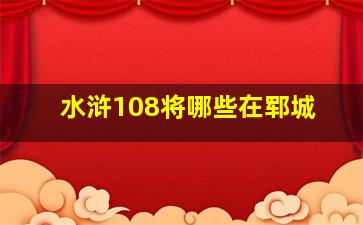 水浒108将哪些在郓城